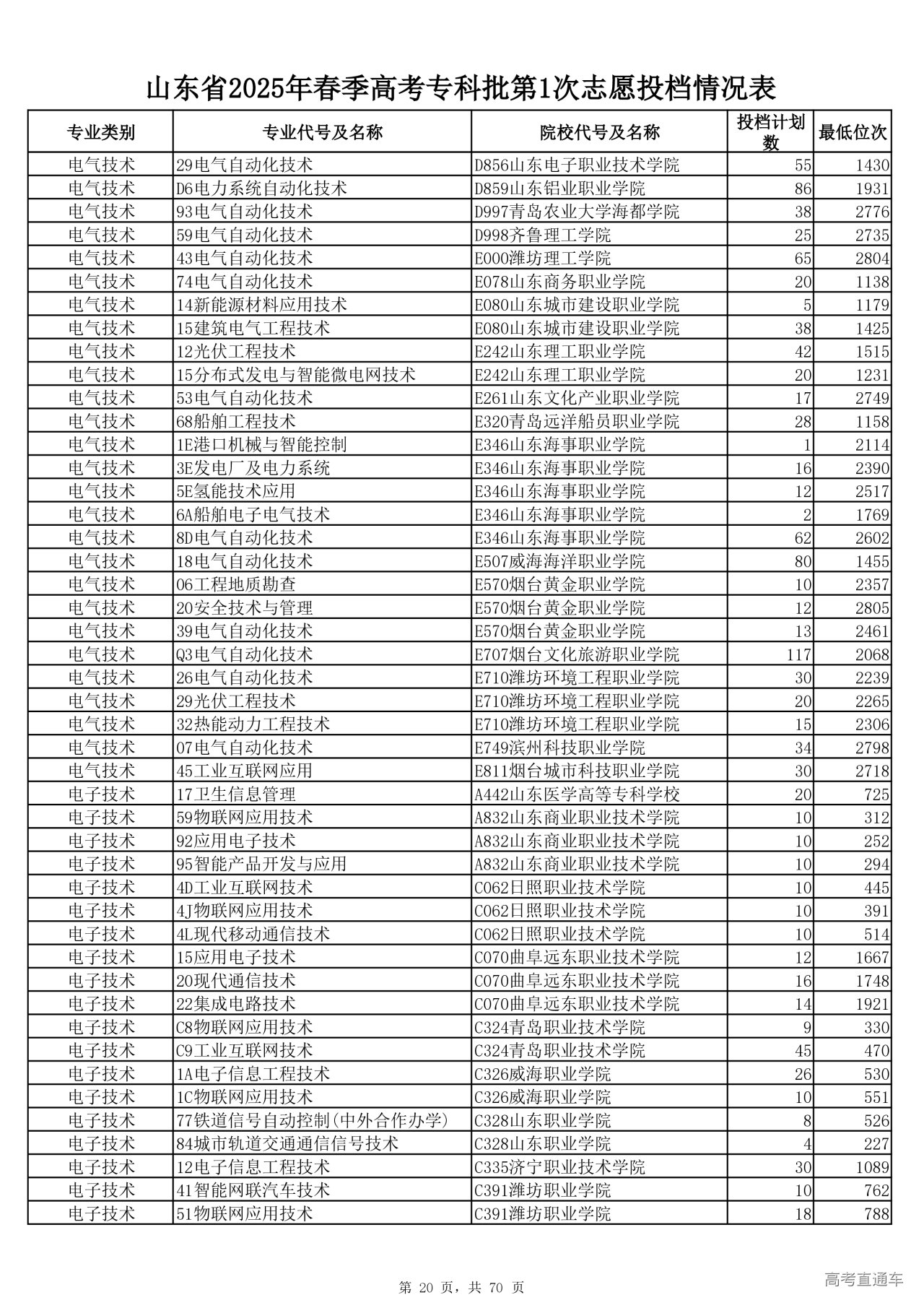 山东省2025年春季高考专科批第1次志愿投档情况表

| 专业类别 | 专业代号及名称 | 院校代号及名称 | 投档计划数 | 最低位次 |
|---|---|---|---|---|
| 电气技术 | 29电气自动化技术 | D856山东电子职业技术学院 | 55 | 1430 |
| 电气技术 | D6电力系统自动化技术 | D859山东铝业职业学院 | 86 | 1931 |
| 电气技术 | 93电气自动化技术 | D997青岛农业大学海都学院 | 38 | 2776 |
| 电气技术 | 59电气自动化技术 | D998齐鲁理工学院 | 25 | 2735 |
| 电气技术 | 43电气自动化技术 | E000潍坊理工学院 | 65 | 2804 |
| 电气技术 | 74电气自动化技术 | E078山东商务职业学院 | 20 | 1138 |
| 电气技术 | 14新能源材料应用技术 | E080山东城市建设职业学院 | 5 | 1179 |
| 电气技术 | 15建筑电气工程技术 | E080山东城市建设职业学院 | 38 | 1425 |
| 电气技术 | 12光伏工程技术 | E242山东理工职业学院 | 42 | 1515 |
| 电气技术 | 15分布式发电与智能微电网技术 | E242山东理工职业学院 | 20 | 1231 |
| 电气技术 | 53电气自动化技术 | E261山东文化产业职业学院 | 17 | 2749 |
| 电气技术 | 68船舶工程技术 | E320青岛远洋船员职业学院 | 28 | 1158 |
| 电气技术 | 1E港口机械与智能控制 | E346山东海事职业学院 | 1 | 2114 |
| 电气技术 | 3E发电厂及电力系统 | E346山东海事职业学院 | 16 | 2390 |
| 电气技术 | 5E氢能技术应用 | E346山东海事职业学院 | 12 | 2517 |
| 电气技术 | 6A船舶电子电气技术 | E346山东海事职业学院 | 2 | 1769 |
| 电气技术 | 8D电气自动化技术 | E346山东海事职业学院 | 62 | 2602 |
| 电气技术 | 18电气自动化技术 | E507威海海洋职业学院 | 80 | 1455 |
| 电气技术 | 06工程地质勘查 | E570烟台黄金职业学院 | 10 | 2357 |
| 电气技术 | 20安全技术与管理 | E570烟台黄金职业学院 | 12 | 2805 |
| 电气技术 | 39电气自动化技术 | E570烟台黄金职业学院 | 13 | 2461 |
| 电气技术 | Q3电气自动化技术 | E707烟台文化旅游职业学院 | 117 | 2068 |
| 电气技术 | 26电气自动化技术 | E710潍坊环境工程职业学院 | 30 | 2239 |
| 电气技术 | 29光伏工程技术 | E710潍坊环境工程职业学院 | 20 | 2265 |
| 电气技术 | 32热能动力工程技术 | E710潍坊环境工程职业学院 | 15 | 2306 |
| 电气技术 | 07电气自动化技术 | E749滨州科技职业学院 | 34 | 2798 |
| 电气技术 | 45工业互联网应用 | E811烟台城市科技职业学院 | 30 | 2718 |
| 电子技术 | 17卫生信息管理 | A442山东医学高等专科学校 | 20 | 725 |
| 电子技术 | 59物联网应用技术 | A832山东商业职业技术学院 | 10 | 312 |
| 电子技术 | 92应用电子技术 | A832山东商业职业技术学院 | 10 | 252 |
| 电子技术 | 95智能产品开发与应用 | A832山东商业职业技术学院 | 10 | 294 |
| 电子技术 | 4D工业互联网技术 | C062日照职业技术学院 | 10 | 445 |
| 电子技术 | 4J物联网应用技术 | C062日照职业技术学院 | 10 | 391 |
| 电子技术 | 4L现代移动通信技术 | C062日照职业技术学院 | 10 | 514 |
| 电子技术 | 15应用电子技术 | C070曲阜远东职业技术学院 | 12 | 1667 |
| 电子技术 | 20现代通信技术 | C070曲阜远东职业技术学院 | 16 | 1748 |
| 电子技术 | 22集成电路技术 | C070曲阜远东职业技术学院 | 14 | 1921 |
| 电子技术 | C8物联网应用技术 | C324青岛职业技术学院 | 9 | 330 |
| 电子技术 | C9工业互联网技术 | C324青岛职业技术学院 | 45 | 470 |
| 电子技术 | 1A电子信息工程技术 | C326威海职业学院 | 26 | 530 |
| 电子技术 | 1C物联网应用技术 | C326威海职业学院 | 10 | 551 |
| 电子技术 | 77铁道信号自动控制(中外合作办学) | C328山东职业学院 | 8 | 526 |
| 电子技术 | 84城市轨道交通通信信号技术 | C328山东职业学院 | 4 | 227 |
| 电子技术 | 12电子信息工程技术 | C335济宁职业技术学院 | 30 | 1089 |
| 电子技术 | 41智能网联汽车技术 | C391潍坊职业学院 | 10 | 762 |
| 电子技术 | 51物联网应用技术 | C391潍坊职业学院 | 18 | 788 |

第 20 页，共 70 页

高考直通车